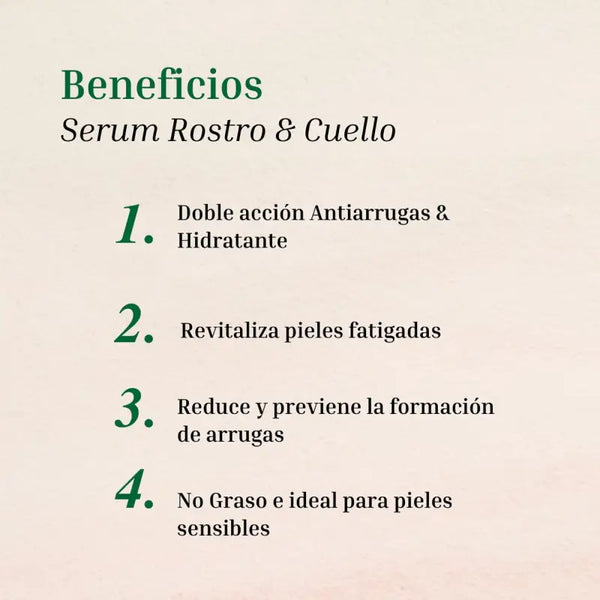 Beneficios
Serum Rostro & Cuello

1. Doble acción Antiarrugas & Hidratante

2. Revitaliza pieles fatigadas

3. Reduce y previene la formación de arrugas

4. No Graso e ideal para pieles sensibles